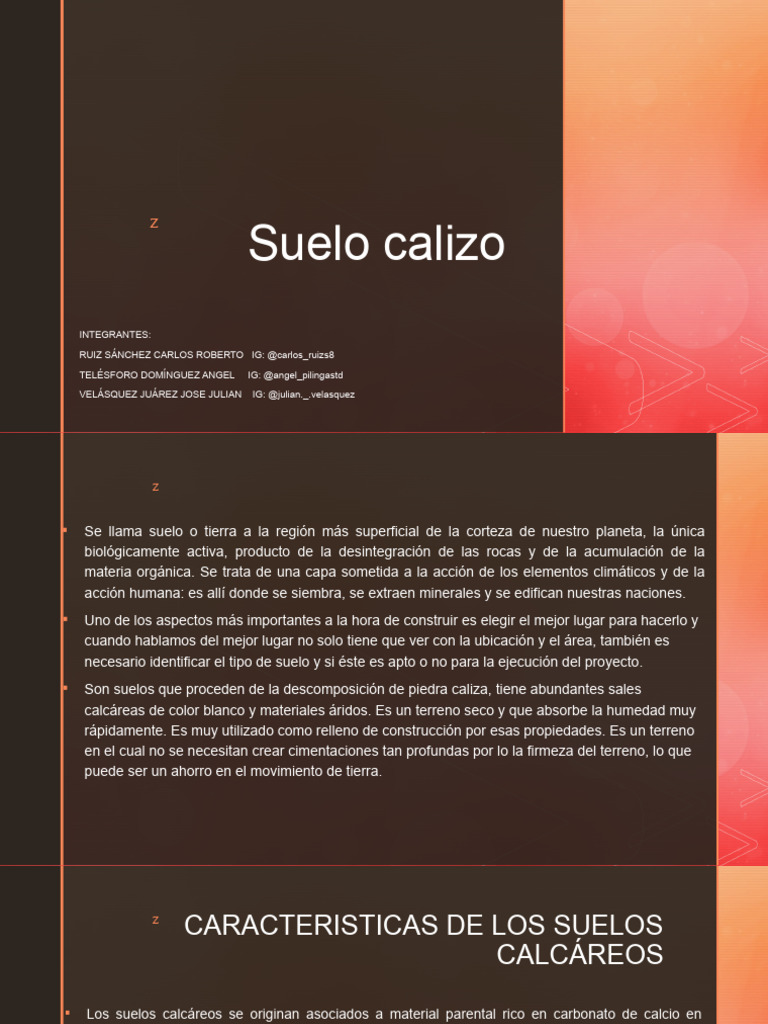 z

Suelo calizo

INTEGRANTES:
RUIZ SÁNCHEZ CARLOS ROBERTO IG: @carlos_ruizs8
TELÉSFORO DOMÍNGUEZ ANGEL IG: @angel_pilingastd
VELÁSQUEZ JUÁREZ JOSE JULIAN IG: @julian._.velasquez

z

Se llama suelo o tierra a la región más superficial de la corteza de nuestro planeta, la única biológicamente activa, producto de la desintegración de las rocas y de la acumulación de la materia orgánica. Se trata de una capa sometida a la acción de los elementos climáticos y de la acción humana: es allí donde se siembra, se extraen minerales y se edifican nuestras naciones.

Uno de los aspectos más importantes a la hora de construir es elegir el mejor lugar para hacerlo y cuando hablamos del mejor lugar no solo tiene que ver con la ubicación y el área, también es necesario identificar el tipo de suelo y si éste es apto o no para la ejecución del proyecto.

Son suelos que proceden de la descomposición de piedra caliza, tiene abundantes sales calcáreas de color blanco y materiales áridos. Es un terreno seco y que absorbe la humedad muy rápidamente. Es muy utilizado como relleno de construcción por esas propiedades. Es un terreno en el cual no se necesitan crear cimentaciones tan profundas por lo la firmeza del terreno, lo que puede ser un ahorro en el movimiento de tierra.

z

CARACTERISTICAS DE LOS SUELOS CALCÁREOS

Los suelos calcáreos se originan asociados a material parental rico en carbonato de calcio en